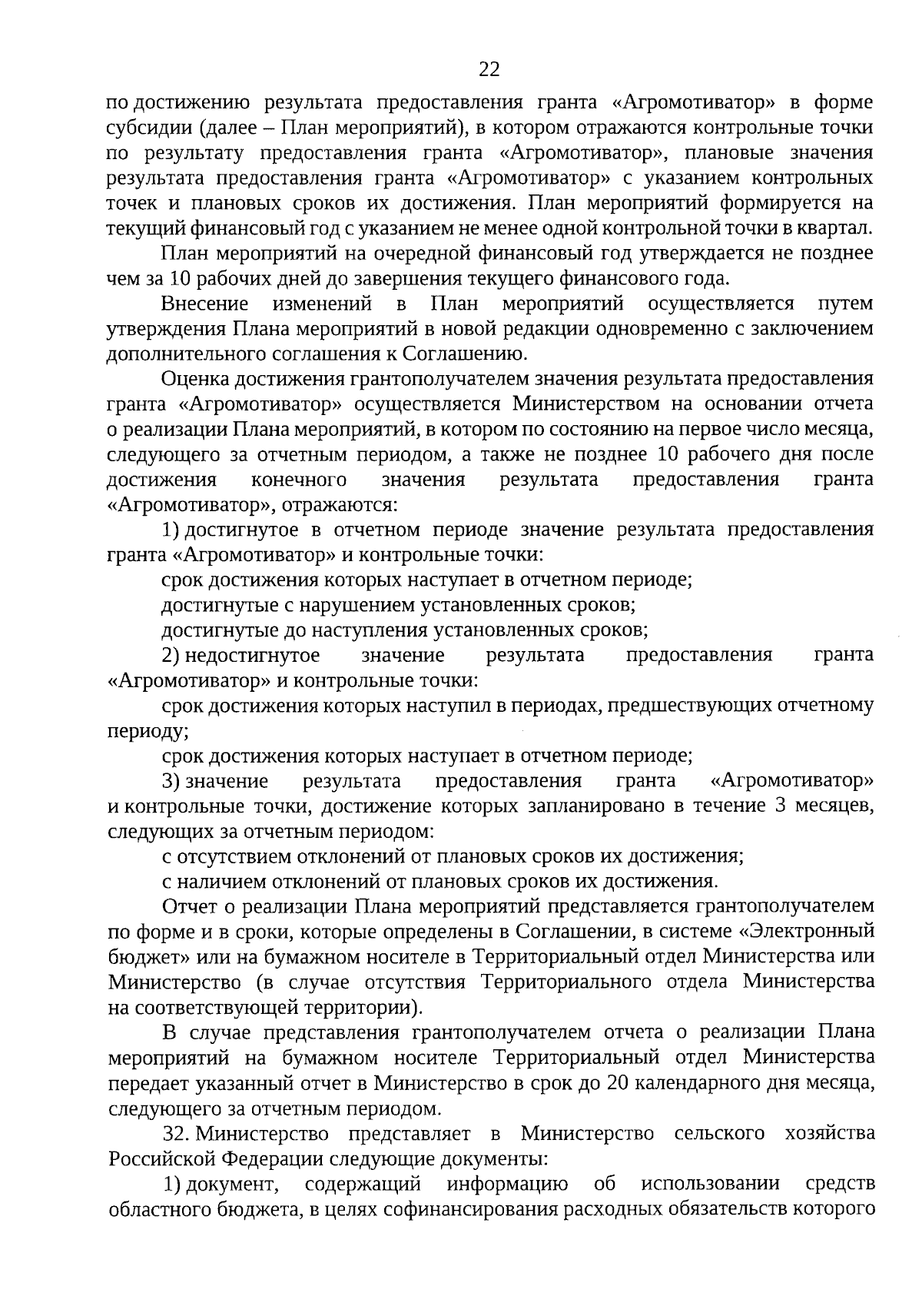 22

по достижению результата предоставления гранта «Агромотиватор» в форме субсидии (далее – План мероприятий), в котором отражаются контрольные точки по результату предоставления гранта «Агромотиватор», плановые значения результата предоставления гранта «Агромотиватор» с указанием контрольных точек и плановых сроков их достижения. План мероприятий формируется на текущий финансовый год с указанием не менее одной контрольной точки в квартал.

План мероприятий на очередной финансовый год утверждается не позднее чем за 10 рабочих дней до завершения текущего финансового года.

Внесение изменений в План мероприятий осуществляется путем утверждения Плана мероприятий в новой редакции одновременно с заключением дополнительного соглашения к Соглашению.

Оценка достижения грантополучателем значения результата предоставления гранта «Агромотиватор» осуществляется Министерством на основании отчета о реализации Плана мероприятий, в котором по состоянию на первое число месяца, следующего за отчетным периодом, а также не позднее 10 рабочего дня после достижения конечного значения результата предоставления гранта «Агромотиватор», отражаются:

1) достигнутое в отчетном периоде значение результата предоставления гранта «Агромотиватор» и контрольные точки:

срок достижения которых наступает в отчетном периоде;

достигнутые с нарушением установленных сроков;

достигнутые до наступления установленных сроков;

2) недостигнутое значение результата предоставления гранта «Агромотиватор» и контрольные точки:

срок достижения которых наступил в периодах, предшествующих отчетному периоду;

срок достижения которых наступает в отчетном периоде;

3) значение результата предоставления гранта «Агромотиватор» и контрольные точки, достижение которых запланировано в течение 3 месяцев, следующих за отчетным периодом:

с отсутствием отклонений от плановых сроков их достижения;

с наличием отклонений от плановых сроков их достижения.

Отчет о реализации Плана мероприятий представляется грантополучателем по форме и в сроки, которые определены в Соглашении, в системе «Электронный бюджет» или на бумажном носителе в Территориальный отдел Министерства или Министерство (в случае отсутствия Территориального отдела Министерства на соответствующей территории).

В случае представления грантополучателем отчета о реализации Плана мероприятий на бумажном носителе Территориальный отдел Министерства передает указанный отчет в Министерство в срок до 20 календарного дня месяца, следующего за отчетным периодом.

32. Министерство представляет в Министерство сельского хозяйства Российской Федерации следующие документы:

1) документ, содержащий информацию об использовании средств областного бюджета, в целях софинансирования расходных обязательств которого